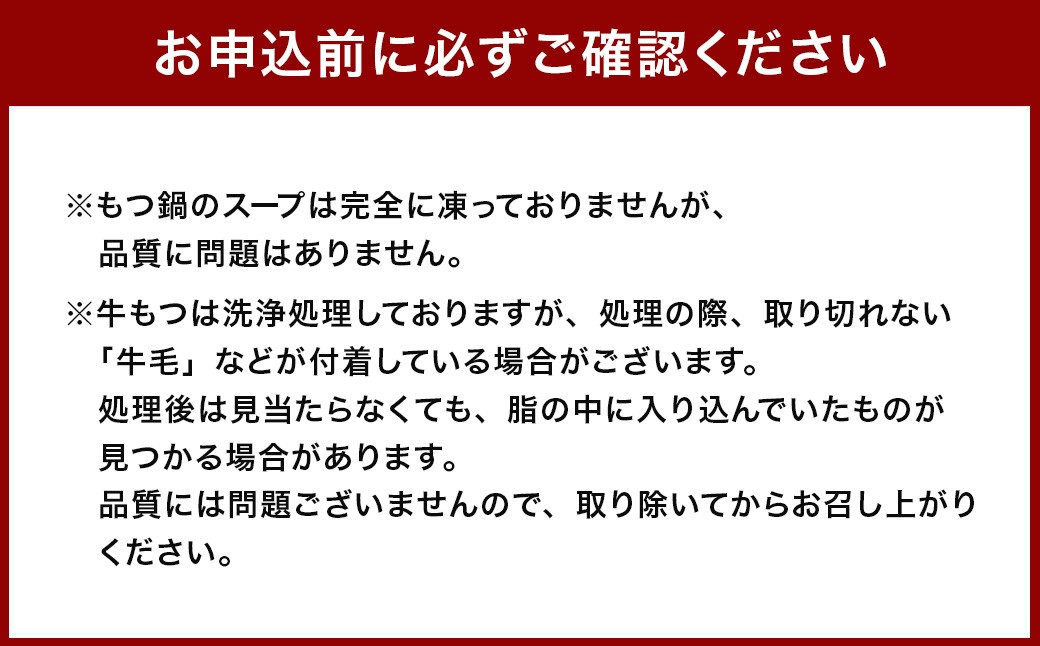 お申込前に必ずご確認ください

※もつ鍋のスープは完全に凍っておりませんが、品質に問題はありません。

※牛もつは洗浄処理しておりますが、処理の際、取り切れない「牛毛」などが付着している場合がございます。
処理後は見当たらなくても、脂の中に入り込んでいたものが見つかる場合があります。
品質には問題ございませんので、取り除いてからお召し上がりください。